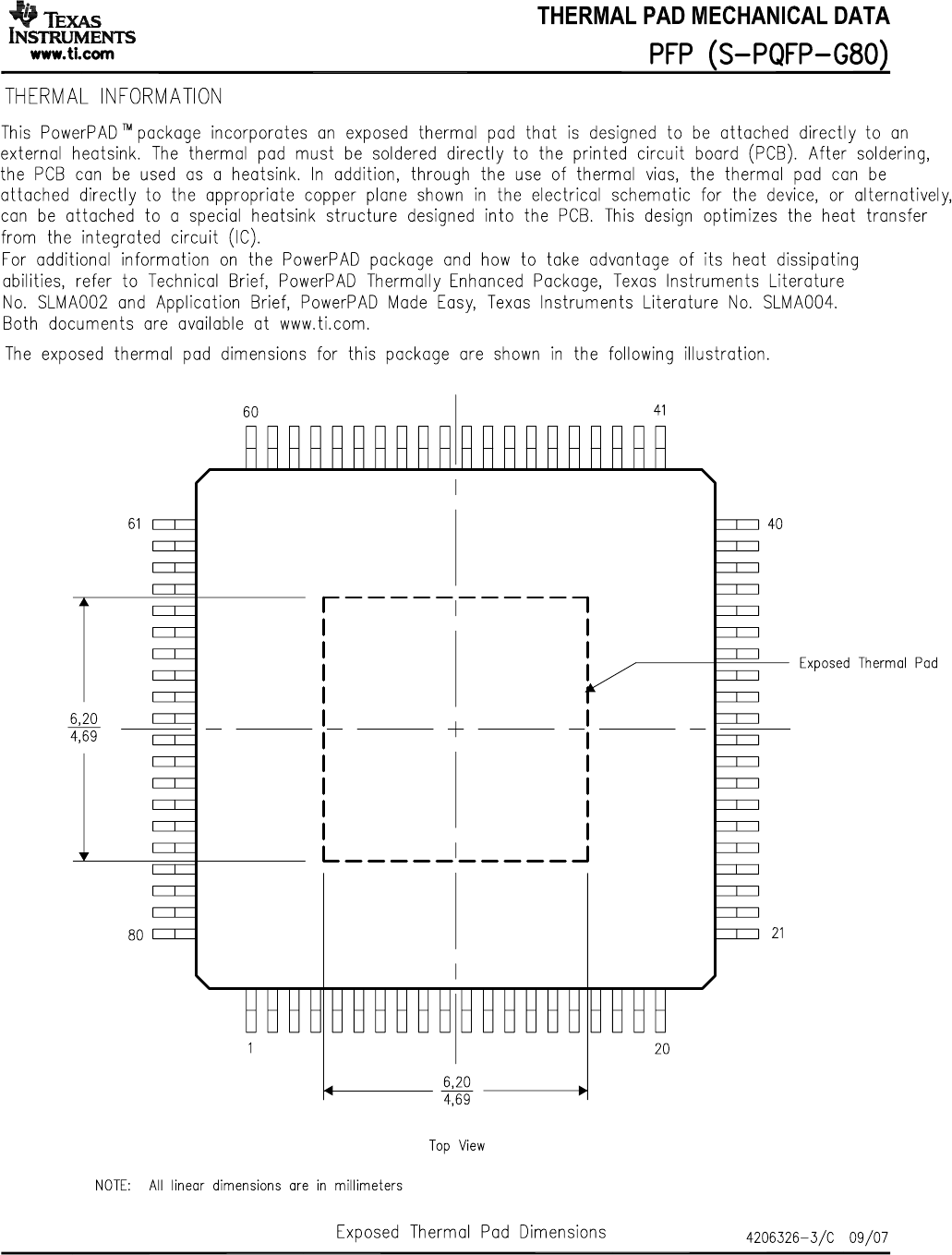 TEXAS INSTRUMENTS
www.ti.com

THERMAL PAD MECHANICAL DATA
PFP (S-PQFP-G80)

THERMAL INFORMATION

This PowerPAD™ package incorporates an exposed thermal pad that is designed to be attached directly to an external heatsink. The thermal pad must be soldered directly to the printed circuit board (PCB). After soldering, the PCB can be used as a heatsink. In addition, through the use of thermal vias, the thermal pad can be attached directly to the appropriate copper plane shown in the electrical schematic for the device, or alternatively, can be attached to a special heatsink structure designed into the PCB. This design optimizes the heat transfer from the integrated circuit (IC).

For additional information on the PowerPAD package and how to take advantage of its heat dissipating abilities, refer to Technical Brief, PowerPAD Thermally Enhanced Package, Texas Instruments Literature No. SLMA002 and Application Brief, PowerPAD Made Easy, Texas Instruments Literature No. SLMA004. Both documents are available at www.ti.com.

The exposed thermal pad dimensions for this package are shown in the following illustration.

60
41
61
40
Exposed Thermal Pad
$\frac{6,20}{4,69}$
80
21
1
20
$\frac{6,20}{4,69}$

Top View

NOTE: All linear dimensions are in millimeters

Exposed Thermal Pad Dimensions

4206326-3/C 09/07